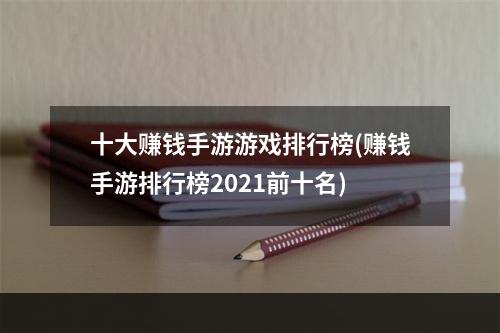 十大赚钱手游游戏排行榜(赚钱手游排行榜2021前十名)